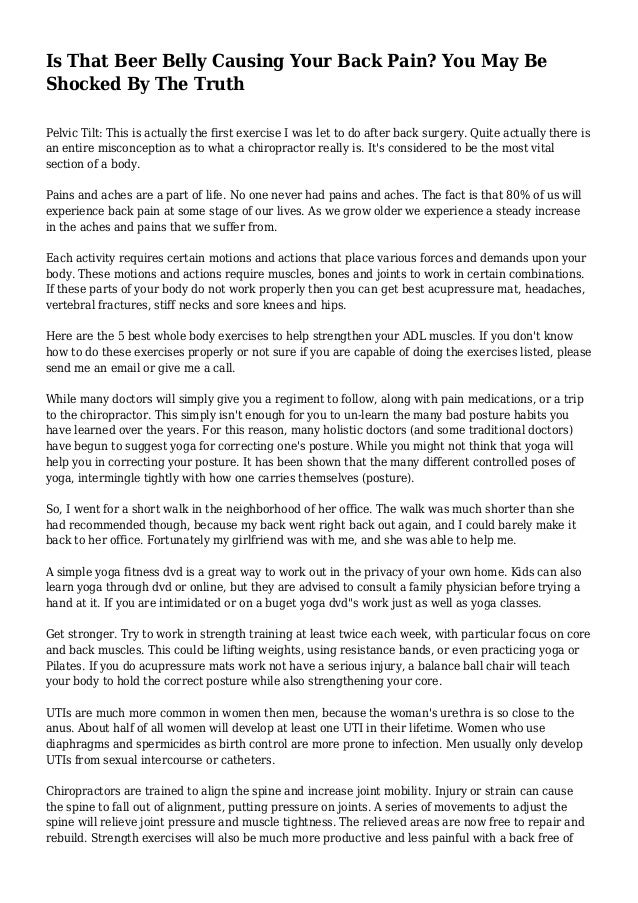 Is That Beer Belly Causing Your Back Pain? You May Be Shocked By The Truth

Pelvic Tilt: This is actually the first exercise I was let to do after back surgery. Quite actually there is an entire misconception as to what a chiropractor really is. It's considered to be the most vital section of a body.

Pains and aches are a part of life. No one never had pains and aches. The fact is that 80% of us will experience back pain at some stage of our lives. As we grow older we experience a steady increase in the aches and pains that we suffer from.

Each activity requires certain motions and actions that place various forces and demands upon your body. These motions and actions require muscles, bones and joints to work in certain combinations. If these parts of your body do not work properly then you can get best acupressure mat, headaches, vertebral fractures, stiff necks and sore knees and hips.

Here are the 5 best whole body exercises to help strengthen your ADL muscles. If you don't know how to do these exercises properly or not sure if you are capable of doing the exercises listed, please send me an email or give me a call.

While many doctors will simply give you a regiment to follow, along with pain medications, or a trip to the chiropractor. This simply isn't enough for you to un-learn the many bad posture habits you have learned over the years. For this reason, many holistic doctors (and some traditional doctors) have begun to suggest yoga for correcting one's posture. While you might not think that yoga will help you in correcting your posture. It has been shown that the many different controlled poses of yoga, intermingle tightly with how one carries themselves (posture).

So, I went for a short walk in the neighborhood of her office. The walk was much shorter than she had recommended though, because my back went right back out again, and I could barely make it back to her office. Fortunately my girlfriend was with me, and she was able to help me.

A simple yoga fitness dvd is a great way to work out in the privacy of your own home. Kids can also learn yoga through dvd or online, but they are advised to consult a family physician before trying a hand at it. If you are intimidated or on a buget yoga dvd"s work just as well as yoga classes.

Get stronger. Try to work in strength training at least twice each week, with particular focus on core and back muscles. This could be lifting weights, using resistance bands, or even practicing yoga or Pilates. If you do acupressure mats work not have a serious injury, a balance ball chair will teach your body to hold the correct posture while also strengthening your core.

UTIs are much more common in women then men, because the woman's urethra is so close to the anus. About half of all women will develop at least one UTI in their lifetime. Women who use diaphragms and spermicides as birth control are more prone to infection. Men usually only develop UTIs from sexual intercourse or catheters.

Chiropractors are trained to align the spine and increase joint mobility. Injury or strain can cause the spine to fall out of alignment, putting pressure on joints. A series of movements to adjust the spine will relieve joint pressure and muscle tightness. The relieved areas are now free to repair and rebuild. Strength exercises will also be much more productive and less painful with a back free of